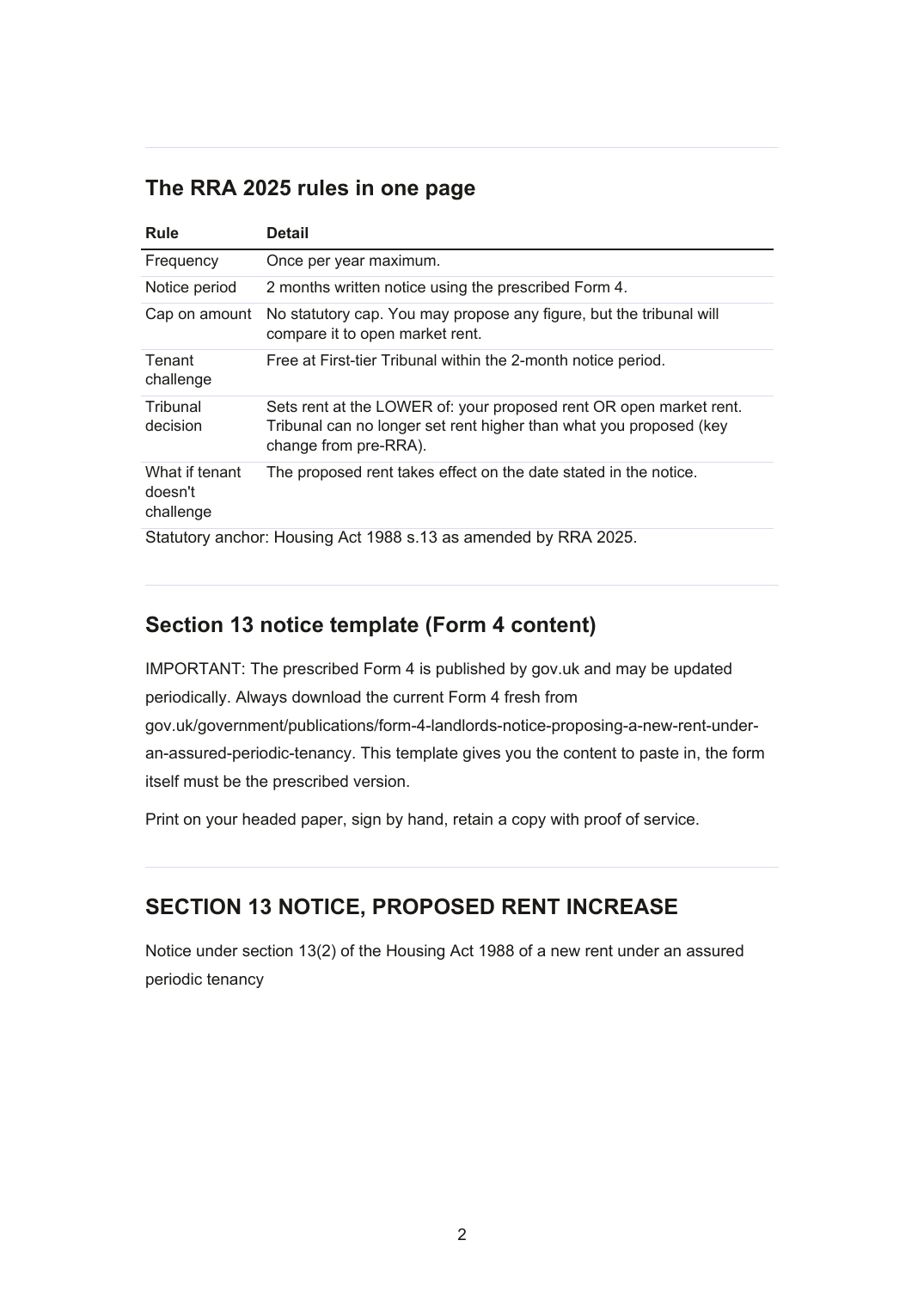 The RRA 2025 rules in one page

| Rule | Detail |
|---|---|
| Frequency | Once per year maximum. |
| Notice period | 2 months written notice using the prescribed Form 4. |
| Cap on amount | No statutory cap. You may propose any figure, but the tribunal will compare it to open market rent. |
| Tenant challenge | Free at First-tier Tribunal within the 2-month notice period. |
| Tribunal decision | Sets rent at the LOWER of: your proposed rent OR open market rent. Tribunal can no longer set rent higher than what you proposed (key change from pre-RRA). |
| What if tenant doesn't challenge | The proposed rent takes effect on the date stated in the notice. |

Statutory anchor: Housing Act 1988 s.13 as amended by RRA 2025.

Section 13 notice template (Form 4 content)

IMPORTANT: The prescribed Form 4 is published by gov.uk and may be updated periodically. Always download the current Form 4 fresh from gov.uk/government/publications/form-4-landlords-notice-proposing-a-new-rent-under-an-assured-periodic-tenancy. This template gives you the content to paste in, the form itself must be the prescribed version.

Print on your headed paper, sign by hand, retain a copy with proof of service.

SECTION 13 NOTICE, PROPOSED RENT INCREASE

Notice under section 13(2) of the Housing Act 1988 of a new rent under an assured periodic tenancy

2